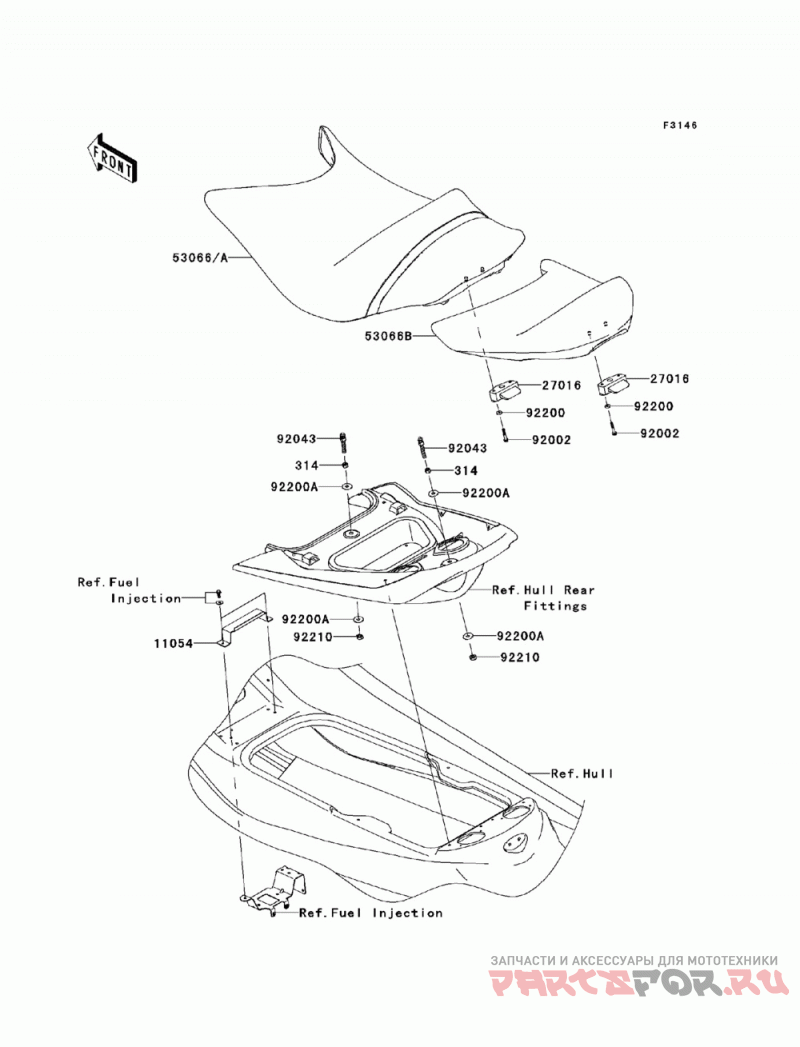 F3146

FRONT

53066/A

53066B

27016

27016

92200

92200

92002

92002

92043

92043

314

314

92200A

92200A

Ref.Fuel Injection

Ref.Hull Rear Fittings

92200A

92210

11054

92200A

92210

Ref.Hull

Ref.Fuel Injection

ЗАПЧАСТИ И АКСЕССУАРЫ ДЛЯ МОТОТЕХНИКИ
PARTSFOR.RU